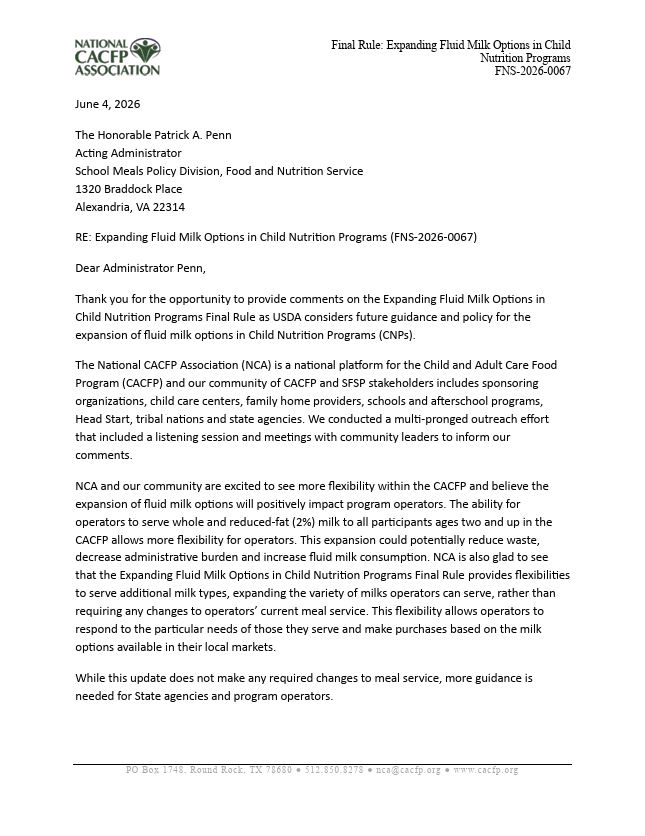 NATIONAL CACFP ASSOCIATION

Final Rule: Expanding Fluid Milk Options in Child Nutrition Programs
FNS-2026-0067

June 4, 2026

The Honorable Patrick A. Penn
Acting Administrator
School Meals Policy Division, Food and Nutrition Service
1320 Braddock Place
Alexandria, VA 22314

RE: Expanding Fluid Milk Options in Child Nutrition Programs (FNS-2026-0067)

Dear Administrator Penn,

Thank you for the opportunity to provide comments on the Expanding Fluid Milk Options in Child Nutrition Programs Final Rule as USDA considers future guidance and policy for the expansion of fluid milk options in Child Nutrition Programs (CNPs).

The National CACFP Association (NCA) is a national platform for the Child and Adult Care Food Program (CACFP) and our community of CACFP and SFSP stakeholders includes sponsoring organizations, child care centers, family home providers, schools and afterschool programs, Head Start, tribal nations and state agencies. We conducted a multi-pronged outreach effort that included a listening session and meetings with community leaders to inform our comments.

NCA and our community are excited to see more flexibility within the CACFP and believe the expansion of fluid milk options will positively impact program operators. The ability for operators to serve whole and reduced-fat (2%) milk to all participants ages two and up in the CACFP allows more flexibility for operators. This expansion could potentially reduce waste, decrease administrative burden and increase fluid milk consumption. NCA is also glad to see that the Expanding Fluid Milk Options in Child Nutrition Programs Final Rule provides flexibilities to serve additional milk types, expanding the variety of milks operators can serve, rather than requiring any changes to operators' current meal service. This flexibility allows operators to respond to the particular needs of those they serve and make purchases based on the milk options available in their local markets.

While this update does not make any required changes to meal service, more guidance is needed for State agencies and program operators.

PO Box 1748, Round Rock, TX 78680 • 512.850.8278 • nca@cacfp.org • www.cacfp.org